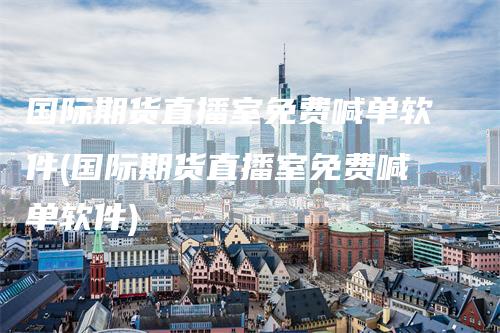 国际期货直播室免费喊单软件(国际期货直播室免费喊单软件)